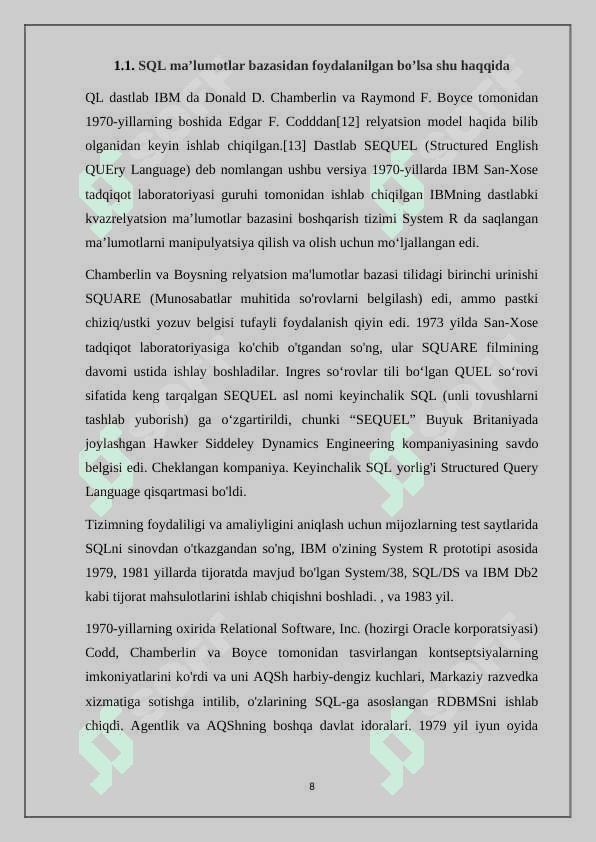 **1.1. SQL ma’lumotlar bazasidan foydalanilgan bo’lsa shu haqqida**

QL dastlab IBM da Donald D. Chamberlin va Raymond F. Boyce tomonidan 1970-yillarning boshida Edgar F. Codddan[12] relyatsion model haqida bilib olganidan keyin ishlab chiqilgan.[13] Dastlab SEQUEL (Structured English QUEry Language) deb nomlangan ushbu versiya 1970-yillarda IBM San-Xose tadqiqot laboratoriyasi guruhi tomonidan ishlab chiqilgan IBMning dastlabki kvazrelyatsion ma’lumotlar bazasini boshqarish tizimi System R da saqlangan ma’lumotlarni manipulyatsiya qilish va olish uchun mo‘ljallangan edi.

Chamberlin va Boysning relyatsion ma'lumotlar bazasi tilidagi birinchi urinishi SQUARE (Munosabatlar muhitida so'rovlarni belgilash) edi, ammo pastki chiziq/ustki yozuv belgisi tufayli foydalanish qiyin edi. 1973 yilda San-Xose tadqiqot laboratoriyasiga ko'chib o'tgandan so'ng, ular SQUARE filmining davomi ustida ishlay boshladilar. Ingres so‘rovlar tili bo‘lgan QUEL so‘rovi sifatida keng tarqalgan SEQUEL asl nomi keyinchalik SQL (unli tovushlarni tashlab yuborish) ga o‘zgartirildi, chunki “SEQUEL” Buyuk Britaniyada joylashgan Hawker Siddeley Dynamics Engineering kompaniyasining savdo belgisi edi. Cheklangan kompaniya. Keyinchalik SQL yorlig'i Structured Query Language qisqartmasi bo'ldi.

Tizimning foydaliligi va amaliyligini aniqlash uchun mijozlarning test saytlarida SQLni sinovdan o'tkazgandan so'ng, IBM o'zining System R prototipi asosida 1979, 1981 yillarda tijoratda mavjud bo'lgan System/38, SQL/DS va IBM Db2 kabi tijorat mahsulotlarini ishlab chiqishni boshladi. , va 1983 yil.

1970-yillarning oxirida Relational Software, Inc. (hozirgi Oracle korporatsiyasi) Codd, Chamberlin va Boyce tomonidan tasvirlangan kontseptsiyalarning imkoniyatlarini ko'rdi va uni AQSh harbiy-dengiz kuchlari, Markaziy razvedka xizmatiga sotishga intilib, o'zlarining SQL-ga asoslangan RDBMSni ishlab chiqdi. Agentlik va AQShning boshqa davlat idoralari. 1979 yil iyun oyida

8